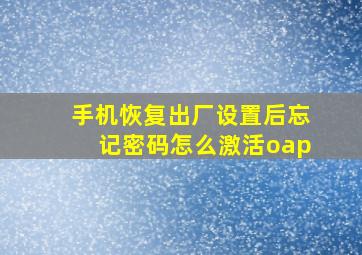 手机恢复出厂设置后忘记密码怎么激活oap